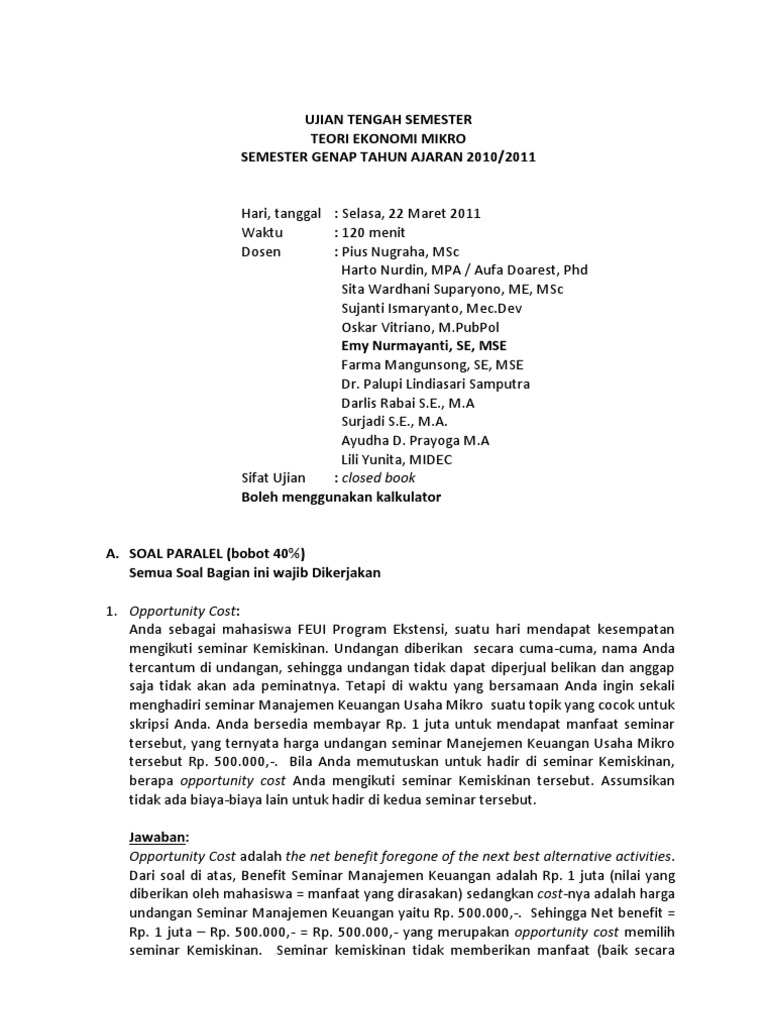 UJIAN TENGAH SEMESTER
TEORI EKONOMI MIKRO
SEMESTER GENAP TAHUN AJARAN 2010/2011

Hari, tanggal : Selasa, 22 Maret 2011
Waktu : 120 menit
Dosen : Pius Nugraha, MSc
Harto Nurdin, MPA / Aufa Doarest, Phd
Sita Wardhani Suparyono, ME, MSc
Sujanti Ismaryanto, Mec.Dev
Oskar Vitriano, M.PubPol
Emy Nurmayanti, SE, MSE
Farma Mangunsong, SE, MSE
Dr. Palupi Lindiasari Samputra
Darlis Rabai S.E., M.A
Surjadi S.E., M.A.
Ayudha D. Prayoga M.A
Lili Yunita, MIDEC
Sifat Ujian : closed book
Boleh menggunakan kalkulator

A. SOAL PARALEL (bobot 40%)
Semua Soal Bagian ini wajib Dikerjakan

1. Opportunity Cost:
Anda sebagai mahasiswa FEUI Program Ekstensi, suatu hari mendapat kesempatan mengikuti seminar Kemiskinan. Undangan diberikan secara cuma-cuma, nama Anda tercantum di undangan, sehingga undangan tidak dapat diperjual belikan dan anggap saja tidak akan ada peminatnya. Tetapi di waktu yang bersamaan Anda ingin sekali menghadiri seminar Manajemen Keuangan Usaha Mikro suatu topik yang cocok untuk skripsi Anda. Anda bersedia membayar Rp. 1 juta untuk mendapat manfaat seminar tersebut, yang ternyata harga undangan seminar Manejemen Keuangan Usaha Mikro tersebut Rp. 500.000,-. Bila Anda memutuskan untuk hadir di seminar Kemiskinan, berapa opportunity cost Anda mengikuti seminar Kemiskinan tersebut. Assumsikan tidak ada biaya-biaya lain untuk hadir di kedua seminar tersebut.

Jawaban:
Opportunity Cost adalah the net benefit foregone of the next best alternative activities. Dari soal di atas, Benefit Seminar Manajemen Keuangan adalah Rp. 1 juta (nilai yang diberikan oleh mahasiswa = manfaat yang dirasakan) sedangkan cost-nya adalah harga undangan Seminar Manajemen Keuangan yaitu Rp. 500.000,-. Sehingga Net benefit = Rp. 1 juta – Rp. 500.000,- = Rp. 500.000,- yang merupakan opportunity cost memilih seminar Kemiskinan. Seminar kemiskinan tidak memberikan manfaat (baik secara